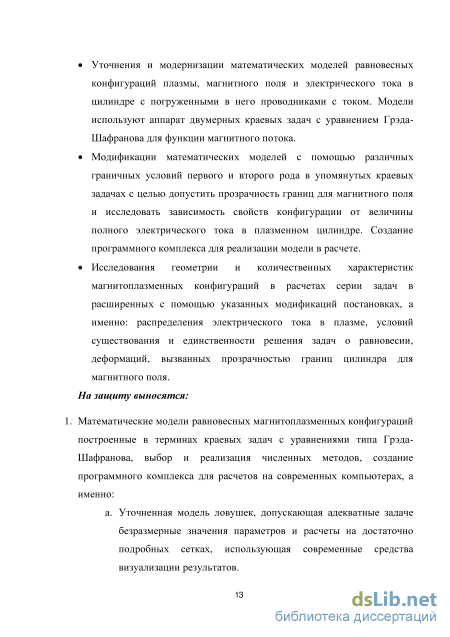 • Уточнения и модернизации математических моделей равновесных конфигураций плазмы, магнитного поля и электрического тока в цилиндре с погруженными в него проводниками с током. Модели используют аппарат двумерных краевых задач с уравнением Грэда-Шафранова для функции магнитного потока.

• Модификации математических моделей с помощью различных граничных условий первого и второго рода в упомянутых краевых задачах с целью допустить прозрачность границ для магнитного поля и исследовать зависимость свойств конфигурации от величины полного электрического тока в плазменном цилиндре. Создание программного комплекса для реализации модели в расчете.

• Исследования геометрии и количественных характеристик магнитоплазменных конфигураций в расчетах серии задач в расширенных с помощью указанных модификаций постановках, а именно: распределения электрического тока в плазме, условий существования и единственности решения задач о равновесии, деформаций, вызванных прозрачностью границ цилиндра для магнитного поля.

На защиту выносятся:

1. Математические модели равновесных магнитоплазменных конфигураций построенные в терминах краевых задач с уравнениями типа Грэда-Шафранова, выбор и реализация численных методов, создание программного комплекса для расчетов на современных компьютерах, а именно:

a. Уточненная модель ловушек, допускающая адекватные задаче безразмерные значения параметров и расчеты на достаточно подробных сетках, использующая современные средства визуализации результатов.

13

dsLib.net
библиотека диссертаций